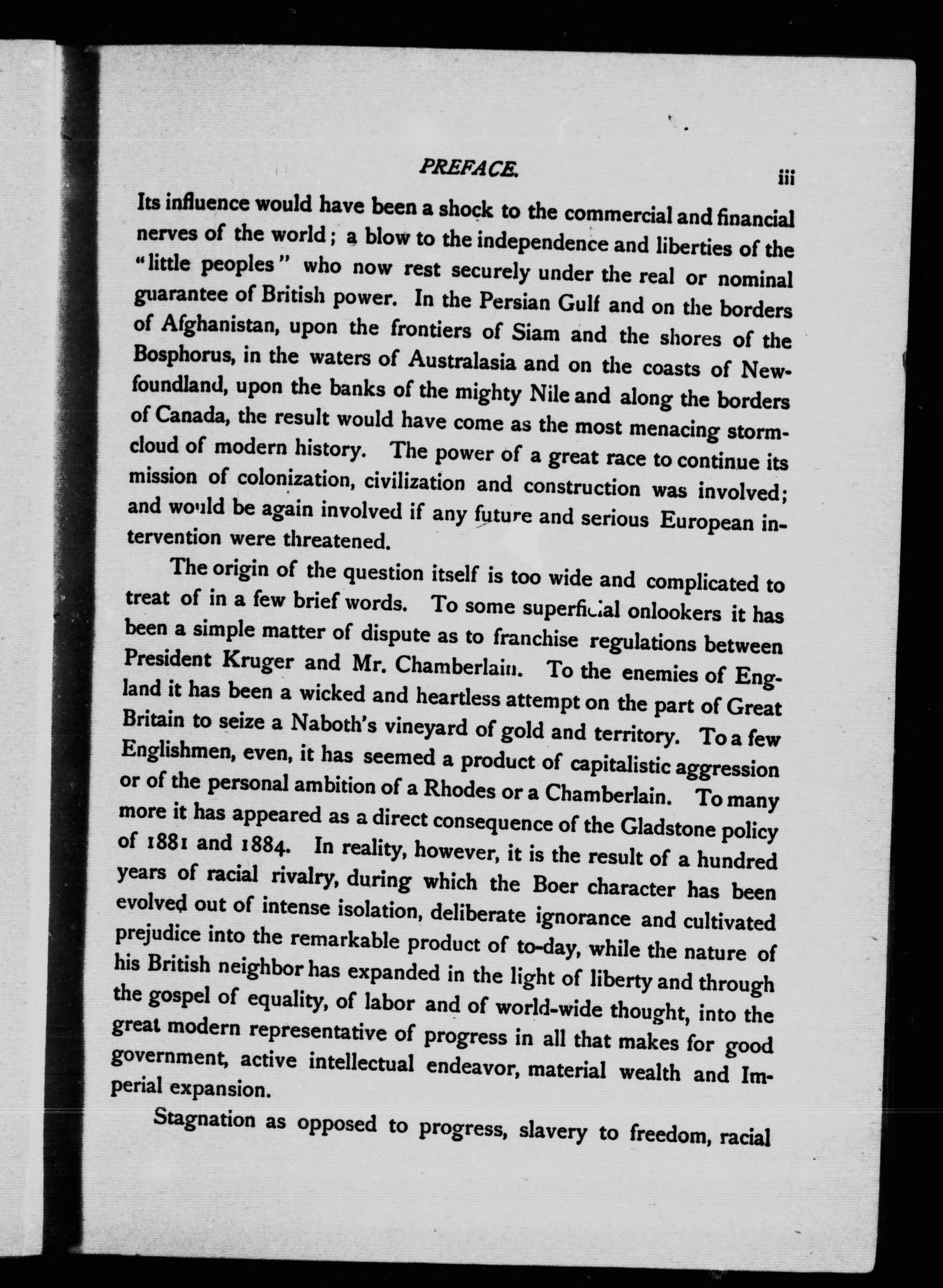 PREFACE. iii

Its influence would have been a shock to the commercial and financial nerves of the world; a blow to the independence and liberties of the "little peoples" who now rest securely under the real or nominal guarantee of British power. In the Persian Gulf and on the borders of Afghanistan, upon the frontiers of Siam and the shores of the Bosphorus, in the waters of Australasia and on the coasts of Newfoundland, upon the banks of the mighty Nile and along the borders of Canada, the result would have come as the most menacing storm-cloud of modern history. The power of a great race to continue its mission of colonization, civilization and construction was involved; and would be again involved if any future and serious European intervention were threatened.

The origin of the question itself is too wide and complicated to treat of in a few brief words. To some superficial onlookers it has been a simple matter of dispute as to franchise regulations between President Kruger and Mr. Chamberlain. To the enemies of England it has been a wicked and heartless attempt on the part of Great Britain to seize a Naboth's vineyard of gold and territory. To a few Englishmen, even, it has seemed a product of capitalistic aggression or of the personal ambition of a Rhodes or a Chamberlain. To many more it has appeared as a direct consequence of the Gladstone policy of 1881 and 1884. In reality, however, it is the result of a hundred years of racial rivalry, during which the Boer character has been evolved out of intense isolation, deliberate ignorance and cultivated prejudice into the remarkable product of to-day, while the nature of his British neighbor has expanded in the light of liberty and through the gospel of equality, of labor and of world-wide thought, into the great modern representative of progress in all that makes for good government, active intellectual endeavor, material wealth and Imperial expansion.

Stagnation as opposed to progress, slavery to freedom, racial